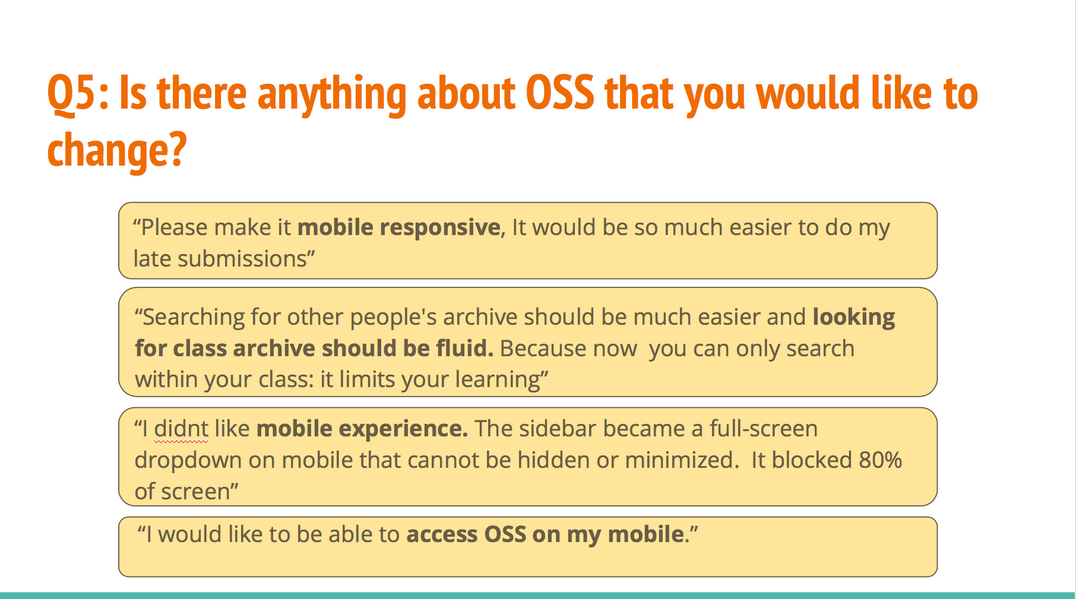 Q5: Is there anything about OSS that you would like to change?

"Please make it mobile responsive, It would be so much easier to do my late submissions"

"Searching for other people's archive should be much easier and looking for class archive should be fluid. Because now you can only search within your class: it limits your learning"

"I didnt like mobile experience. The sidebar became a full-screen dropdown on mobile that cannot be hidden or minimized. It blocked 80% of screen"

"I would like to be able to access OSS on my mobile."